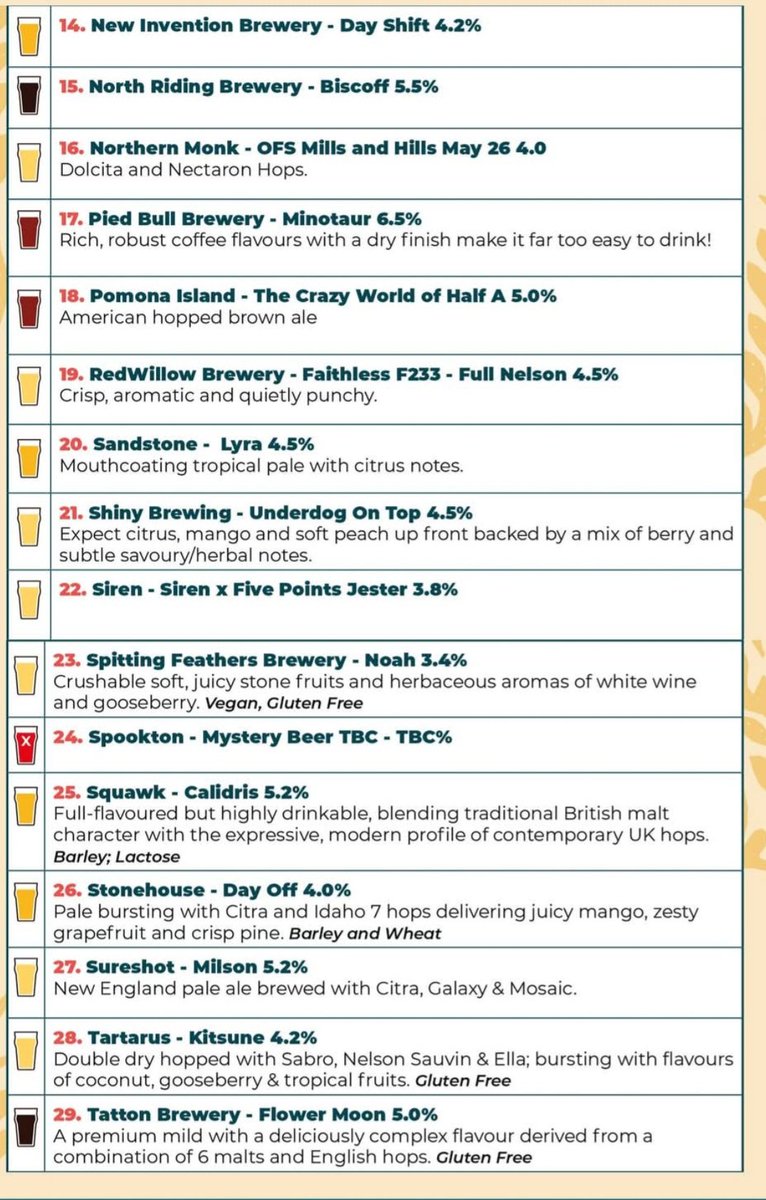 14. New Invention Brewery - Day Shift 4.2%

15. North Riding Brewery - Biscoff 5.5%

16. Northern Monk - OFS Mills and Hills May 26 4.0
Dolcita and Nectaron Hops.

17. Pied Bull Brewery - Minotaur 6.5%
Rich, robust coffee flavours with a dry finish make it far too easy to drink!

18. Pomona Island - The Crazy World of Half A 5.0%
American hopped brown ale

19. RedWillow Brewery - Faithless F233 - Full Nelson 4.5%
Crisp, aromatic and quietly punchy.

20. Sandstone - Lyra 4.5%
Mouthcoating tropical pale with citrus notes.

21. Shiny Brewing - Underdog On Top 4.5%
Expect citrus, mango and soft peach up front backed by a mix of berry and subtle savoury/herbal notes.

22. Siren - Siren x Five Points Jester 3.8%

23. Spitting Feathers Brewery - Noah 3.4%
Crushable soft, juicy stone fruits and herbaceous aromas of white wine and gooseberry. Vegan, Gluten Free

X 24. Spookton - Mystery Beer TBC - TBC%

25. Squawk - Calidris 5.2%
Full-flavoured but highly drinkable, blending traditional British malt character with the expressive, modern profile of contemporary UK hops.
Barley; Lactose

26. Stonehouse - Day Off 4.0%
Pale bursting with Citra and Idaho 7 hops delivering juicy mango, zesty grapefruit and crisp pine. Barley and Wheat

27. Sureshot - Milson 5.2%
New England pale ale brewed with Citra, Galaxy & Mosaic.

28. Tartarus - Kitsune 4.2%
Double dry hopped with Sabro, Nelson Sauvin & Ella; bursting with flavours of coconut, gooseberry & tropical fruits. Gluten Free

29. Tatton Brewery - Flower Moon 5.0%
A premium mild with a deliciously complex flavour derived from a combination of 6 malts and English hops. Gluten Free